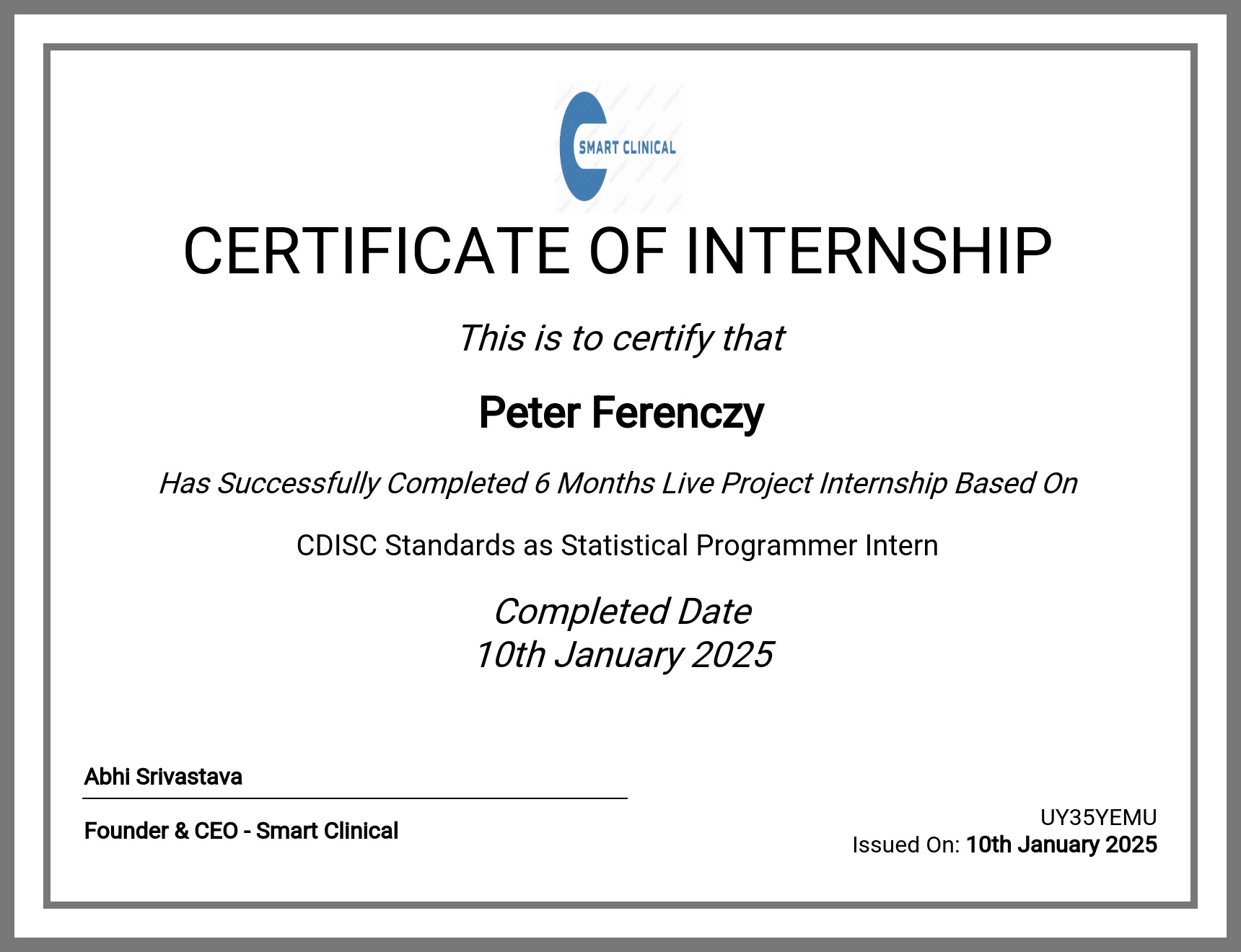 SMART CLINICAL

CERTIFICATE OF INTERNSHIP

This is to certify that

Peter Ferenczy

Has Successfully Completed 6 Months Live Project Internship Based On

CDISC Standards as Statistical Programmer Intern

Completed Date
10th January 2025

Abhi Srivastava

Founder & CEO - Smart Clinical

UY35YEMU
Issued On: 10th January 2025